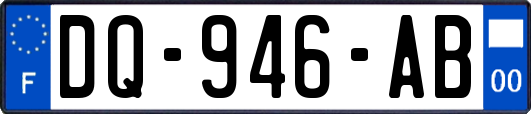 F
DQ-946-AB
00